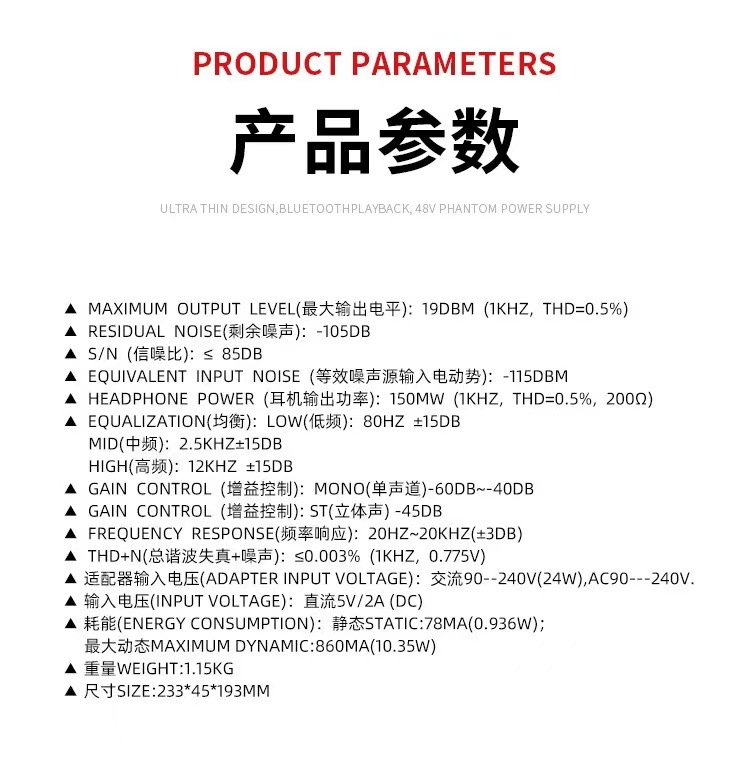 PRODUCT PARAMETERS

产品参数

ULTRA THIN DESIGN,BLUETOOTHPLAYBACK, 48V PHANTOM POWER SUPPLY

▲ MAXIMUM OUTPUT LEVEL(最大输出电平): 19DBM (1KHZ, THD=0.5%)
▲ RESIDUAL NOISE(剩余噪声): -105DB
▲ S/N (信噪比): ≤ 85DB
▲ EQUIVALENT INPUT NOISE (等效噪声源输入电动势): -115DBM
▲ HEADPHONE POWER (耳机输出功率): 150MW (1KHZ, THD=0.5%, 200Ω)
▲ EQUALIZATION(均衡): LOW(低频): 80HZ ±15DB
MID(中频): 2.5KHZ±15DB
HIGH(高频): 12KHZ ±15DB
▲ GAIN CONTROL (增益控制): MONO(单声道)-60DB~-40DB
▲ GAIN CONTROL (增益控制): ST(立体声) -45DB
▲ FREQUENCY RESPONSE(频率响应): 20HZ~20KHZ(±3DB)
▲ THD+N(总谐波失真+噪声): ≤0.003% (1KHZ, 0.775V)
▲ 适配器输入电压(ADAPTER INPUT VOLTAGE): 交流90--240V(24W),AC90---240V.
▲ 输入电压(INPUT VOLTAGE): 直流5V/2A (DC)
▲ 耗能(ENERGY CONSUMPTION): 静态STATIC:78MA(0.936W);
最大动态MAXIMUM DYNAMIC:860MA(10.35W)
▲ 重量WEIGHT:1.15KG
▲ 尺寸SIZE:233*45*193MM